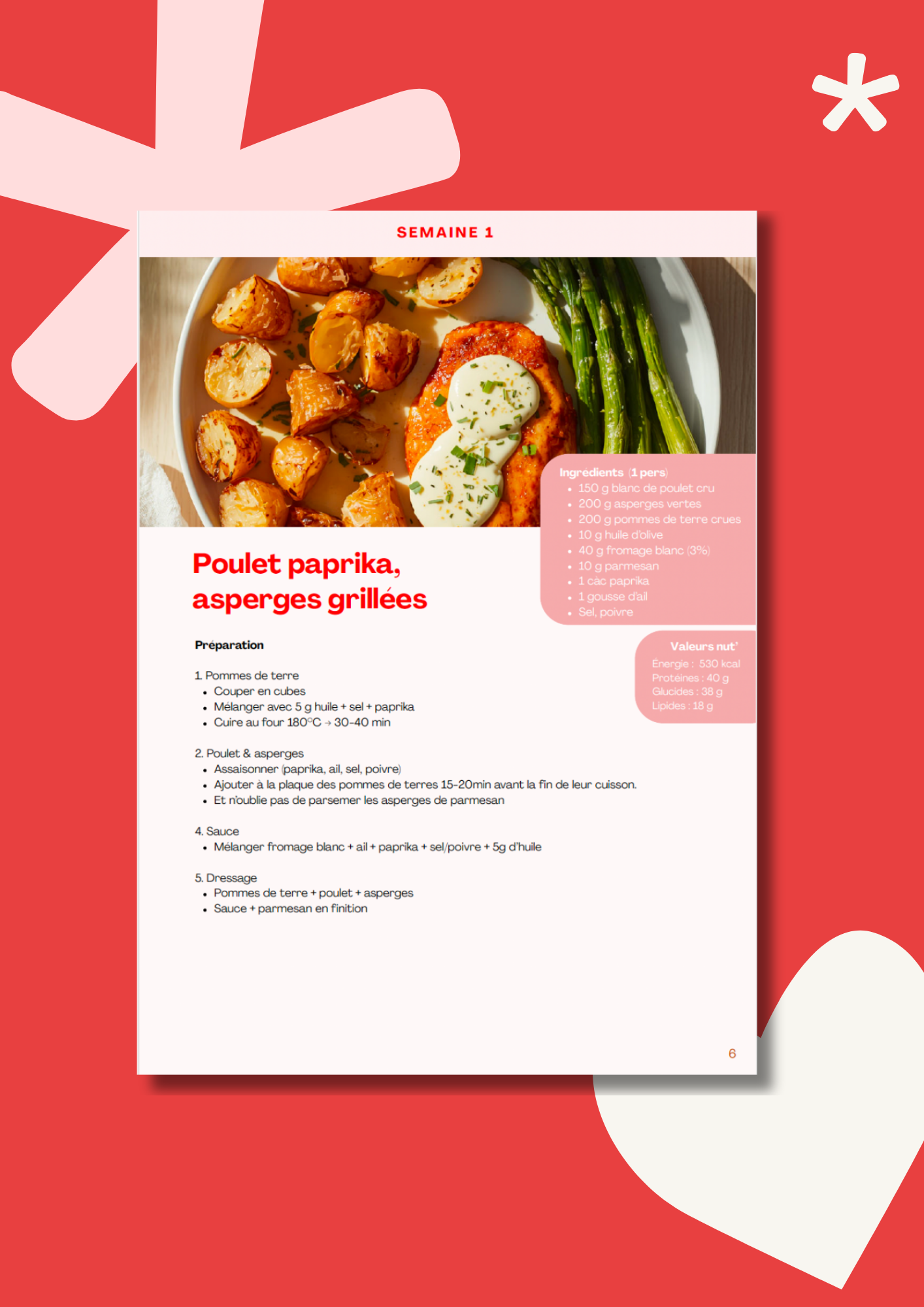 SEMAINE 1

Ingrédients (1 pers)
- 150 g blanc de poulet cru
- 200 g asperges vertes
- 200 g pommes de terre crues
- 10 g huile d'olive
- 40 g fromage blanc (3%)
- 10 g parmesan
- 1 càc paprika
- 1 gousse d'ail
- Sel, poivre

Poulet paprika, asperges grillées

Valeurs nut'
Énergie : 530 kcal
Protéines : 40 g
Glucides : 38 g
Lipides : 18 g

Préparation

1. Pommes de terre
- Couper en cubes
- Mélanger avec 5 g huile + sel + paprika
- Cuire au four 180°C → 30-40 min

2. Poulet & asperges
- Assaisonner (paprika, ail, sel, poivre)
- Ajouter à la plaque des pommes de terres 15-20min avant la fin de leur cuisson.
- Et n'oublie pas de parsemer les asperges de parmesan

4. Sauce
- Mélanger fromage blanc + ail + paprika + sel/poivre + 5g d'huile

5. Dressage
- Pommes de terre + poulet + asperges
- Sauce + parmesan en finition

6